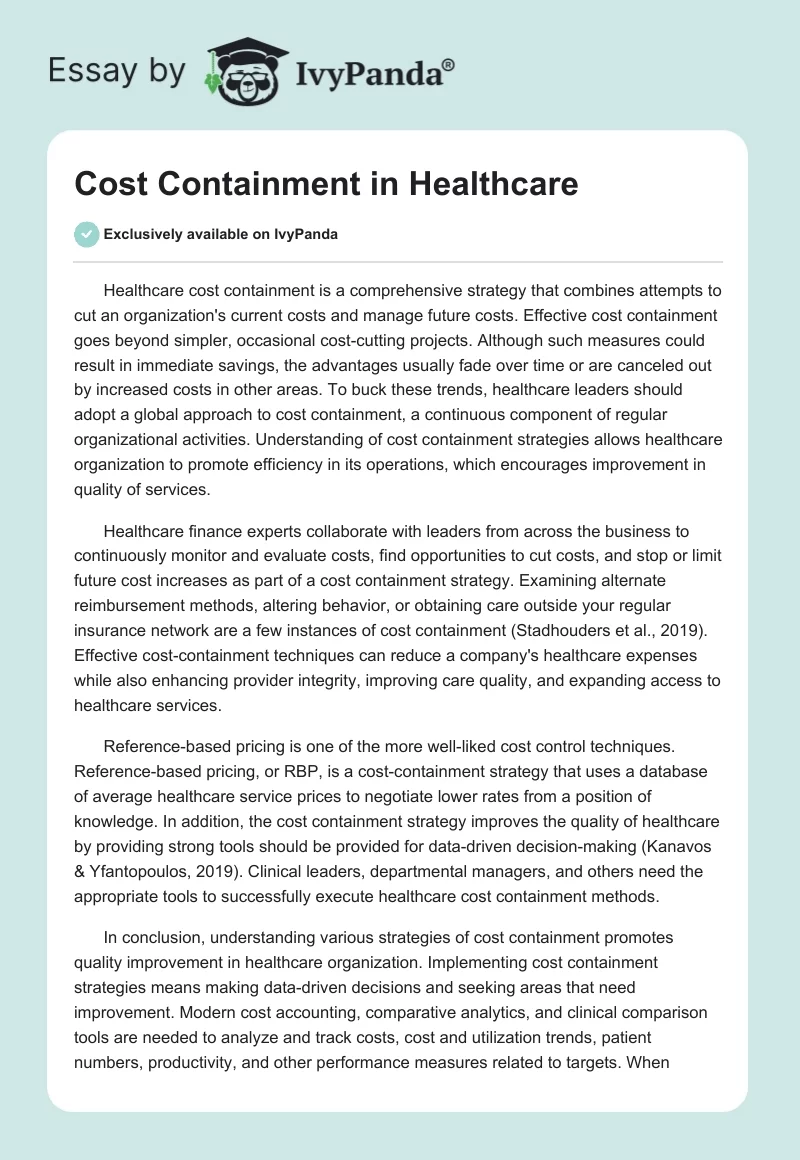 Essay by IvyPanda®

Cost Containment in Healthcare

Exclusively available on IvyPanda

Healthcare cost containment is a comprehensive strategy that combines attempts to cut an organization's current costs and manage future costs. Effective cost containment goes beyond simpler, occasional cost-cutting projects. Although such measures could result in immediate savings, the advantages usually fade over time or are canceled out by increased costs in other areas. To buck these trends, healthcare leaders should adopt a global approach to cost containment, a continuous component of regular organizational activities. Understanding of cost containment strategies allows healthcare organization to promote efficiency in its operations, which encourages improvement in quality of services.

Healthcare finance experts collaborate with leaders from across the business to continuously monitor and evaluate costs, find opportunities to cut costs, and stop or limit future cost increases as part of a cost containment strategy. Examining alternate reimbursement methods, altering behavior, or obtaining care outside your regular insurance network are a few instances of cost containment (Stadhouders et al., 2019). Effective cost-containment techniques can reduce a company's healthcare expenses while also enhancing provider integrity, improving care quality, and expanding access to healthcare services.

Reference-based pricing is one of the more well-liked cost control techniques. Reference-based pricing, or RBP, is a cost-containment strategy that uses a database of average healthcare service prices to negotiate lower rates from a position of knowledge. In addition, the cost containment strategy improves the quality of healthcare by providing strong tools should be provided for data-driven decision-making (Kanavos & Yfantopoulos, 2019). Clinical leaders, departmental managers, and others need the appropriate tools to successfully execute healthcare cost containment methods.

In conclusion, understanding various strategies of cost containment promotes quality improvement in healthcare organization. Implementing cost containment strategies means making data-driven decisions and seeking areas that need improvement. Modern cost accounting, comparative analytics, and clinical comparison tools are needed to analyze and track costs, cost and utilization trends, patient numbers, productivity, and other performance measures related to targets. When